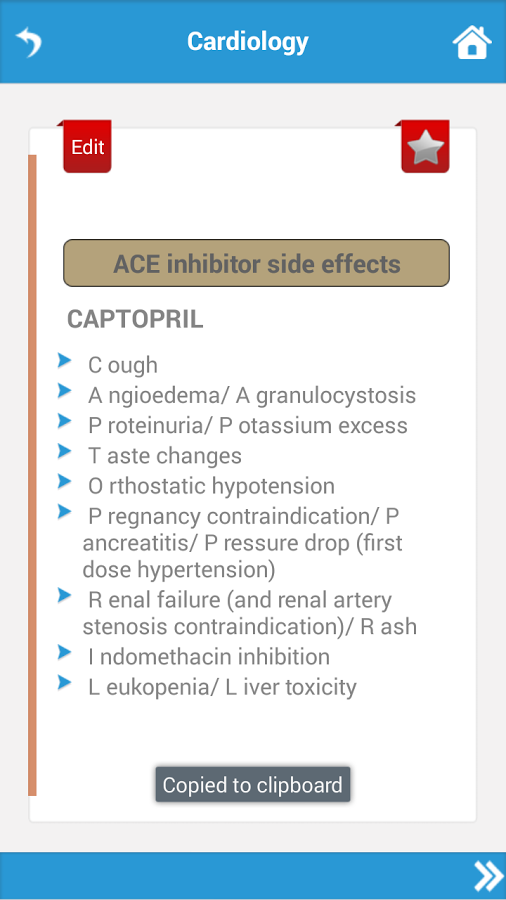 Cardiology

Edit

ACE inhibitor side effects

CAPTOPRIL

C ough
A ngioedema/ A granulocystosis
P roteinuria/ P otassium excess
T aste changes
O rthostatic hypotension
P regnancy contraindication/ P ancreatitis/ P ressure drop (first dose hypertension)
R enal failure (and renal artery stenosis contraindication)/ R ash
I ndomethacin inhibition
L eukopenia/ L iver toxicity

Copied to clipboard